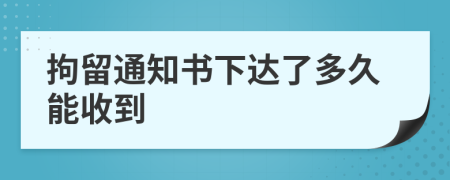 拘留通知书下达了多久能收到